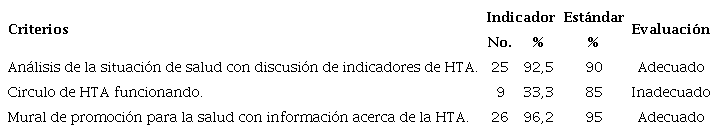 | Criterios | Indicador No. | Indicador % | Estándar % | Evaluación |
|---|---|---|---|---|
| Análisis de la situación de salud con discusión de indicadores de HTA. | 25 | 92,5 | 90 | Adecuado |
| Circulo de HTA funcionando. | 9 | 33,3 | 85 | Inadecuado |
| Mural de promoción para la salud con información acerca de la HTA. | 26 | 96,2 | 95 | Adecuado |